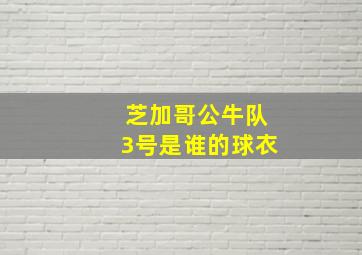 芝加哥公牛队
3号是谁的球衣